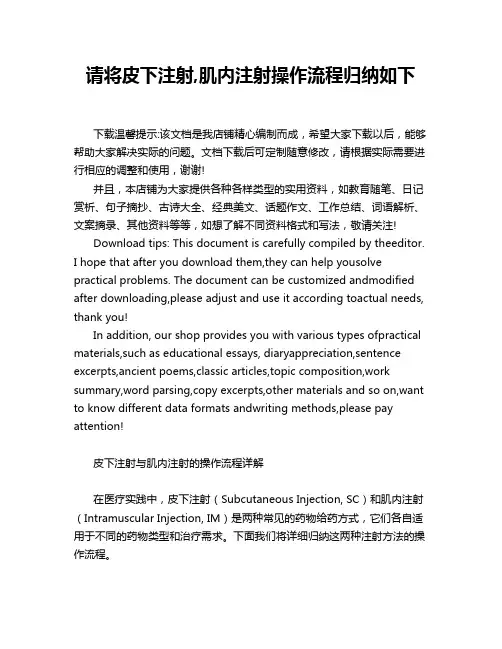 请将皮下注射,肌内注射操作流程归纳如下

下载温馨提示:该文档是我店铺精心编制而成，希望大家下载以后，能够帮助大家解决实际的问题。文档下载后可定制随意修改，请根据实际需要进行相应的调整和使用，谢谢!

并且，本店铺为大家提供各种各样类型的实用资料，如教育随笔、日记赏析、句子摘抄、古诗大全、经典美文、话题作文、工作总结、词语解析、文案摘录、其他资料等等，如想了解不同资料格式和写法，敬请关注!

Download tips: This document is carefully compiled by theeditor. I hope that after you download them,they can help yousolve practical problems. The document can be customized andmodified after downloading,please adjust and use it according toactual needs, thank you!

In addition, our shop provides you with various types ofpractical materials,such as educational essays, diaryappreciation,sentence excerpts,ancient poems,classic articles,topic composition,work summary,word parsing,copy excerpts,other materials and so on,want to know different data formats andwriting methods,please pay attention!

皮下注射与肌内注射的操作流程详解

在医疗实践中，皮下注射（Subcutaneous Injection, SC）和肌内注射（Intramuscular Injection, IM）是两种常见的药物给药方式，它们各自适用于不同的药物类型和治疗需求。下面我们将详细归纳这两种注射方法的操作流程。